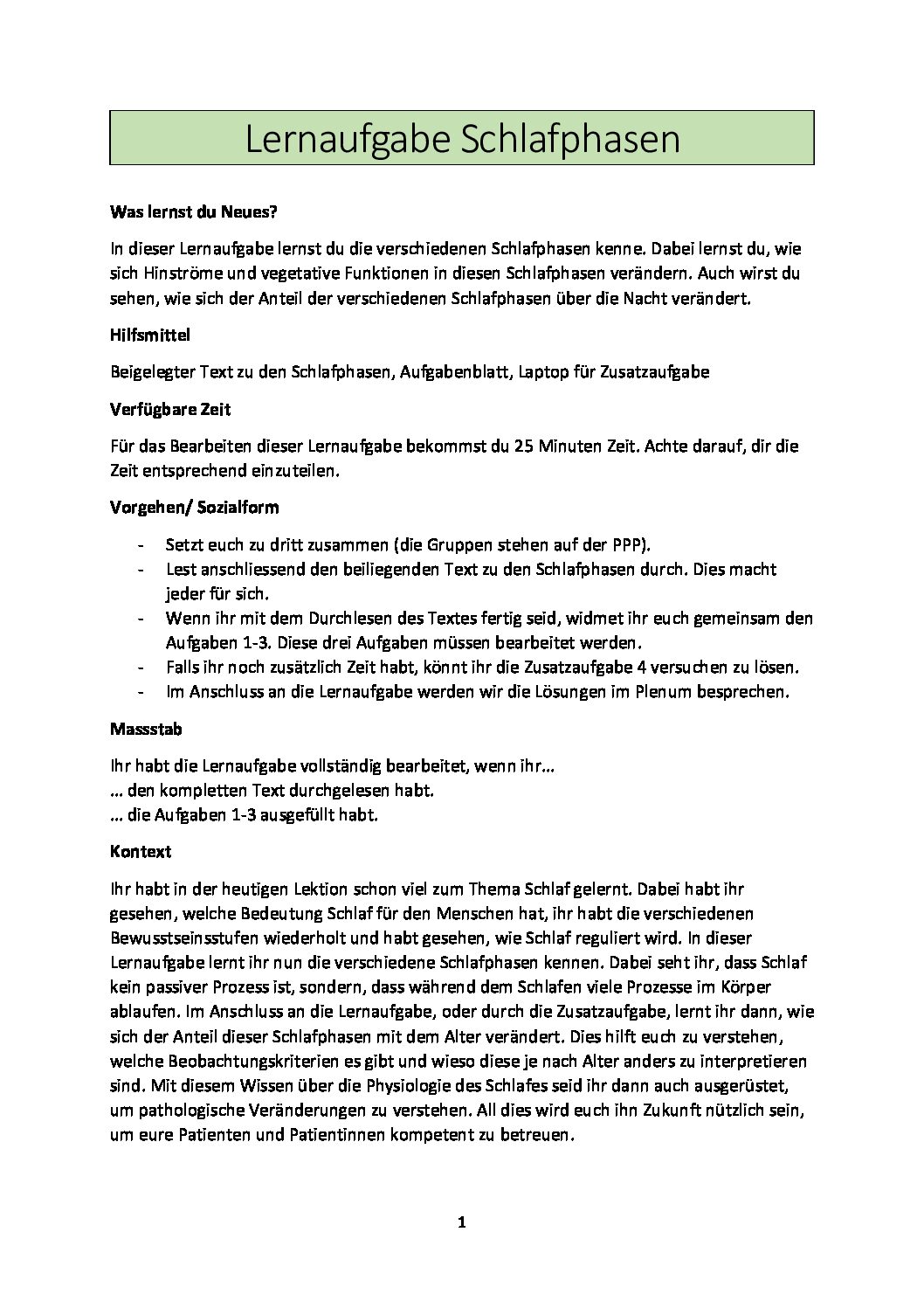 Lernaufgabe Schlafphasen

**Was lernst du Neues?**

In dieser Lernaufgabe lernst du die verschiedenen Schlafphasen kenne. Dabei lernst du, wie sich Hinströme und vegetative Funktionen in diesen Schlafphasen verändern. Auch wirst du sehen, wie sich der Anteil der verschiedenen Schlafphasen über die Nacht verändert.

**Hilfsmittel**

Beigelegter Text zu den Schlafphasen, Aufgabenblatt, Laptop für Zusatzaufgabe

**Verfügbare Zeit**

Für das Bearbeiten dieser Lernaufgabe bekommst du 25 Minuten Zeit. Achte darauf, dir die Zeit entsprechend einzuteilen.

**Vorgehen/ Sozialform**

- Setzt euch zu dritt zusammen (die Gruppen stehen auf der PPP).
- Lest anschliessend den beiliegenden Text zu den Schlafphasen durch. Dies macht jeder für sich.
- Wenn ihr mit dem Durchlesen des Textes fertig seid, widmet ihr euch gemeinsam den Aufgaben 1-3. Diese drei Aufgaben müssen bearbeitet werden.
- Falls ihr noch zusätzlich Zeit habt, könnt ihr die Zusatzaufgabe 4 versuchen zu lösen.
- Im Anschluss an die Lernaufgabe werden wir die Lösungen im Plenum besprechen.

**Massstab**

Ihr habt die Lernaufgabe vollständig bearbeitet, wenn ihr…
… den kompletten Text durchgelesen habt.
… die Aufgaben 1-3 ausgefüllt habt.

**Kontext**

Ihr habt in der heutigen Lektion schon viel zum Thema Schlaf gelernt. Dabei habt ihr gesehen, welche Bedeutung Schlaf für den Menschen hat, ihr habt die verschiedenen Bewusstseinsstufen wiederholt und habt gesehen, wie Schlaf reguliert wird. In dieser Lernaufgabe lernt ihr nun die verschiedene Schlafphasen kennen. Dabei seht ihr, dass Schlaf kein passiver Prozess ist, sondern, dass während dem Schlafen viele Prozesse im Körper ablaufen. Im Anschluss an die Lernaufgabe, oder durch die Zusatzaufgabe, lernt ihr dann, wie sich der Anteil dieser Schlafphasen mit dem Alter verändert. Dies hilft euch zu verstehen, welche Beobachtungskriterien es gibt und wieso diese je nach Alter anders zu interpretieren sind. Mit diesem Wissen über die Physiologie des Schlafes seid ihr dann auch ausgerüstet, um pathologische Veränderungen zu verstehen. All dies wird euch ihn Zukunft nützlich sein, um eure Patienten und Patientinnen kompetent zu betreuen.

1